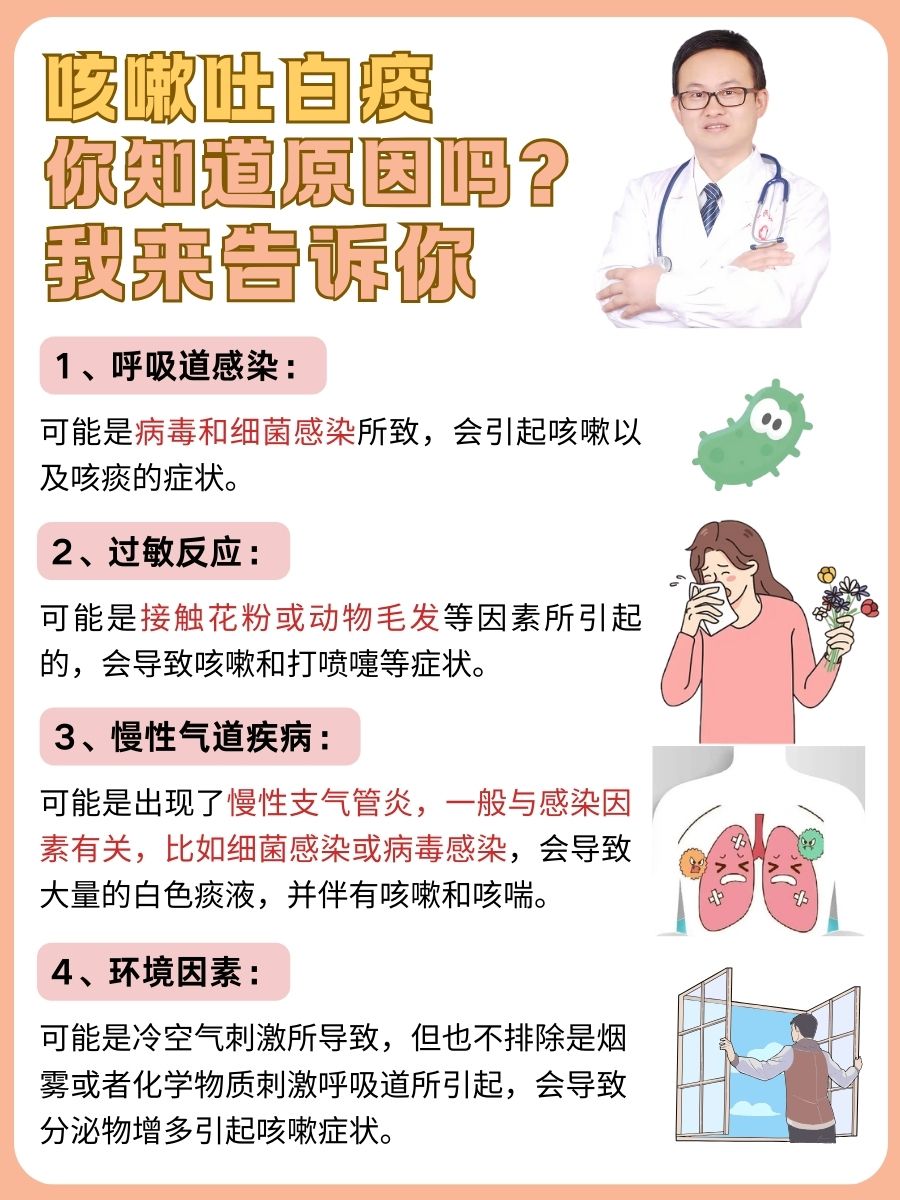 咳嗽吐白痰
你知道原因吗？
我来告诉你

1、呼吸道感染：

可能是病毒和细菌感染所致，会引起咳嗽以及咳痰的症状。

2、过敏反应：

可能是接触花粉或动物毛发等因素所引起的，会导致咳嗽和打喷嚏等症状。

3、慢性气道疾病：

可能是出现了慢性支气管炎，一般与感染因素有关，比如细菌感染或病毒感染，会导致大量的白色痰液，并伴有咳嗽和咳喘。

4、环境因素：

可能是冷空气刺激所导致，但也不排除是烟雾或者化学物质刺激呼吸道所引起，会导致分泌物增多引起咳嗽症状。